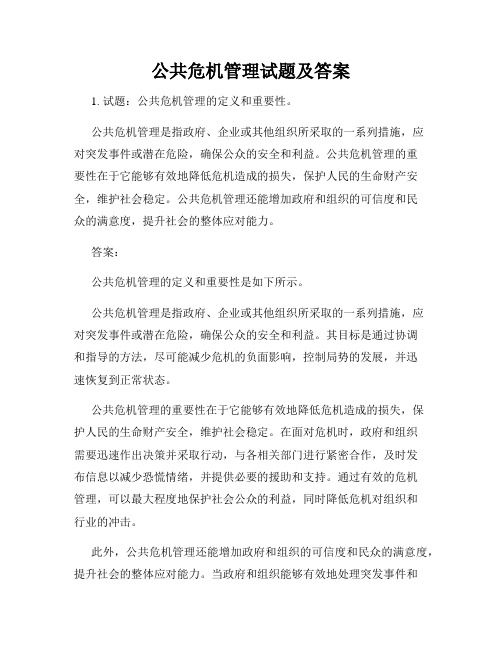 公共危机管理试题及答案

1. 试题：公共危机管理的定义和重要性。

公共危机管理是指政府、企业或其他组织所采取的一系列措施，应对突发事件或潜在危险，确保公众的安全和利益。公共危机管理的重要性在于它能够有效地降低危机造成的损失，保护人民的生命财产安全，维护社会稳定。公共危机管理还能增加政府和组织的可信度和民众的满意度，提升社会的整体应对能力。

答案：

公共危机管理的定义和重要性是如下所示。

公共危机管理是指政府、企业或其他组织所采取的一系列措施，应对突发事件或潜在危险，确保公众的安全和利益。其目标是通过协调和指导的方法，尽可能减少危机的负面影响，控制局势的发展，并迅速恢复到正常状态。

公共危机管理的重要性在于它能够有效地降低危机造成的损失，保护人民的生命财产安全，维护社会稳定。在面对危机时，政府和组织需要迅速作出决策并采取行动，与各相关部门进行紧密合作，及时发布信息以减少恐慌情绪，并提供必要的援助和支持。通过有效的危机管理，可以最大程度地保护社会公众的利益，同时降低危机对组织和行业的冲击。

此外，公共危机管理还能增加政府和组织的可信度和民众的满意度，提升社会的整体应对能力。当政府和组织能够有效地处理突发事件和